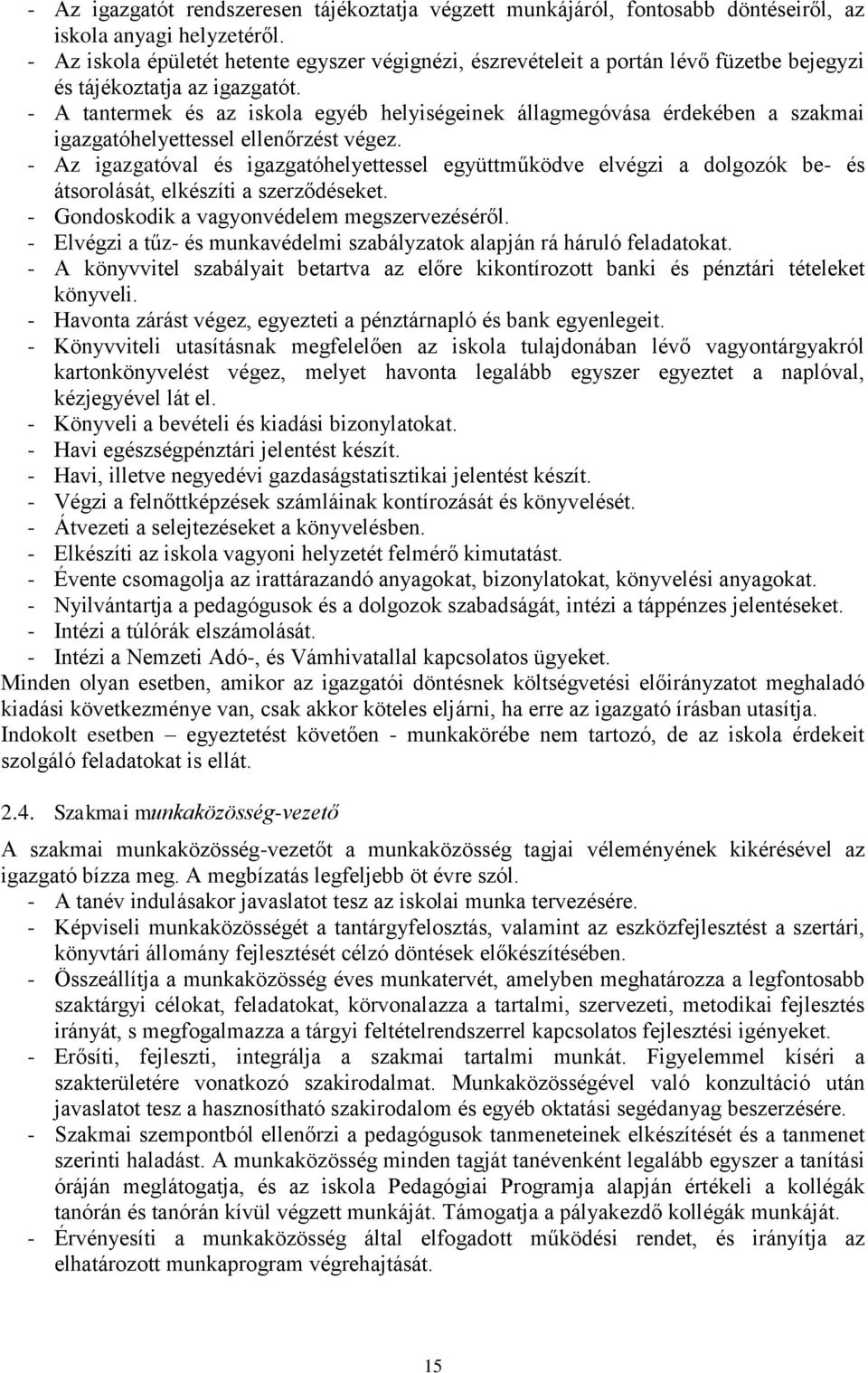 - Az igazgatót rendszeresen tájékoztatja végzett munkájáról, fontosabb döntéseiről, az iskola anyagi helyzetéről.
- Az iskola épületét hetente egyszer végignézi, észrevételeit a portán lévő füzetbe bejegyzi és tájékoztatja az igazgatót.
- A tantermek és az iskola egyéb helyiségeinek állagmegóvása érdekében a szakmai igazgatóhelyettessel ellenőrzést végez.
- Az igazgatóval és igazgatóhelyettessel együttműködve elvégzi a dolgozók be- és átsorolását, elkészíti a szerződéseket.
- Gondoskodik a vagyonvédelem megszervezéséről.
- Elvégzi a tűz- és munkavédelmi szabályzatok alapján rá háruló feladatokat.
- A könyvvitel szabályait betartva az előre kikontírozott banki és pénztári tételeket könyveli.
- Havonta zárást végez, egyezteti a pénztárnapló és bank egyenlegeit.
- Könyvviteli utasításnak megfelelően az iskola tulajdonában lévő vagyontárgyakról kartonkönyvelést végez, melyet havonta legalább egyszer egyeztet a naplóval, kézjegyével lát el.
- Könyveli a bevételi és kiadási bizonylatokat.
- Havi egészségpénztári jelentést készít.
- Havi, illetve negyedévi gazdaságstatisztikai jelentést készít.
- Végzi a felnőttképzések számláinak kontírozását és könyvelését.
- Átvezeti a selejtezéseket a könyvelésben.
- Elkészíti az iskola vagyoni helyzetét felmérő kimutatást.
- Évente csomagolja az irattárazandó anyagokat, bizonylatokat, könyvelési anyagokat.
- Nyilvántartja a pedagógusok és a dolgozok szabadságát, intézi a táppénzes jelentéseket.
- Intézi a túlórák elszámolását.
- Intézi a Nemzeti Adó-, és Vámhivatallal kapcsolatos ügyeket.
Minden olyan esetben, amikor az igazgatói döntésnek költségvetési előirányzatot meghaladó kiadási következménye van, csak akkor köteles eljárni, ha erre az igazgató írásban utasítja.
Indokolt esetben – egyeztetést követően - munkakörébe nem tartozó, de az iskola érdekeit szolgáló feladatokat is ellát.

2.4. Szakmai munkaközösség-vezető

A szakmai munkaközösség-vezetőt a munkaközösség tagjai véleményének kikérésével az igazgató bízza meg. A megbízatás legfeljebb öt évre szól.
- A tanév indulásakor javaslatot tesz az iskolai munka tervezésére.
- Képviseli munkaközösségét a tantárgyfelosztás, valamint az eszközfejlesztést a szertári, könyvtári állomány fejlesztését célzó döntések előkészítésében.
- Összeállítja a munkaközösség éves munkatervét, amelyben meghatározza a legfontosabb szaktárgyi célokat, feladatokat, körvonalazza a tartalmi, szervezeti, metodikai fejlesztés irányát, s megfogalmazza a tárgyi feltételrendszerrel kapcsolatos fejlesztési igényeket.
- Erősíti, fejleszti, integrálja a szakmai tartalmi munkát. Figyelemmel kíséri a szakterületére vonatkozó szakirodalmat. Munkaközösségével való konzultáció után javaslatot tesz a hasznosítható szakirodalom és egyéb oktatási segédanyag beszerzésére.
- Szakmai szempontból ellenőrzi a pedagógusok tanmeneteinek elkészítését és a tanmenet szerinti haladást. A munkaközösség minden tagját tanévenként legalább egyszer a tanítási óráján meglátogatja, és az iskola Pedagógiai Programja alapján értékeli a kollégák tanórán és tanórán kívül végzett munkáját. Támogatja a pályakezdő kollégák munkáját.
- Érvényesíti a munkaközösség által elfogadott működési rendet, és irányítja az elhatározott munkaprogram végrehajtását.

15